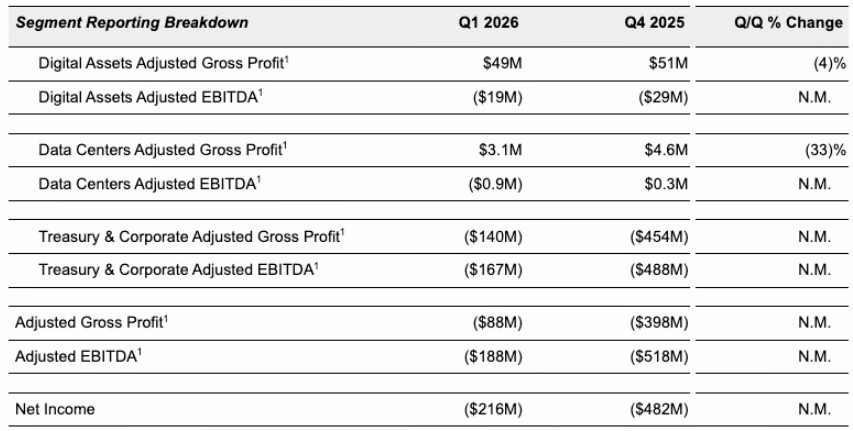 | Segment Reporting Breakdown | Q1 2026 | Q4 2025 | Q/Q % Change |
|---|---|---|---|
| Digital Assets Adjusted Gross Profit$^{1}$ | $49M | $51M | (4)% |
| Digital Assets Adjusted EBITDA$^{1}$ | ($19M) | ($29M) | N.M. |
| Data Centers Adjusted Gross Profit$^{1}$ | $3.1M | $4.6M | (33)% |
| Data Centers Adjusted EBITDA$^{1}$ | ($0.9M) | $0.3M | N.M. |
| Treasury & Corporate Adjusted Gross Profit$^{1}$ | ($140M) | ($454M) | N.M. |
| Treasury & Corporate Adjusted EBITDA$^{1}$ | ($167M) | ($488M) | N.M. |
| Adjusted Gross Profit$^{1}$ | ($88M) | ($398M) | N.M. |
| Adjusted EBITDA$^{1}$ | ($188M) | ($518M) | N.M. |
| Net Income | ($216M) | ($482M) | N.M. |